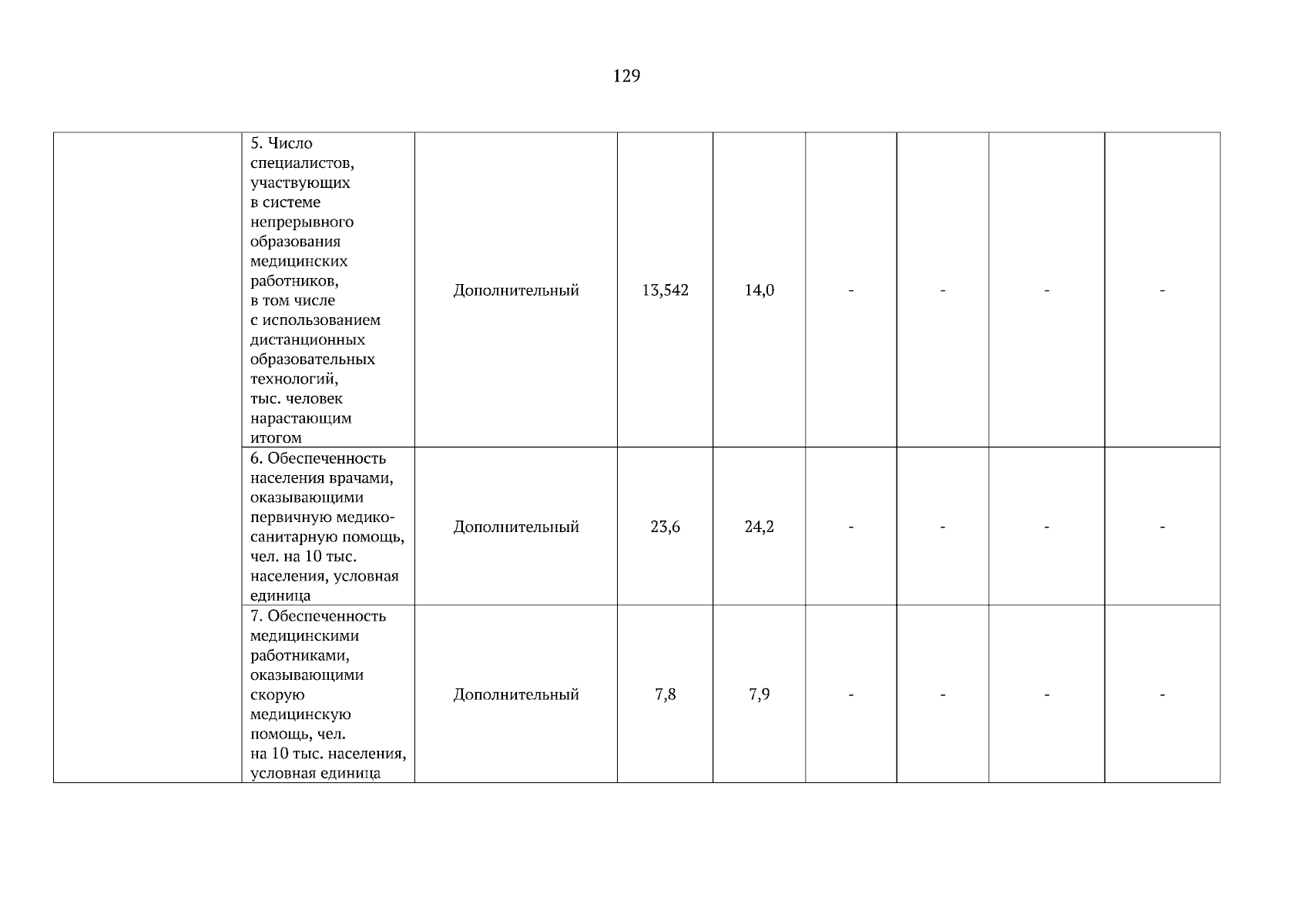 129

| | | | | | | | | |
|---|---|---|---|---|---|---|---|---|
| | 5. Число специалистов, участвующих в системе непрерывного образования медицинских работников, в том числе с использованием дистанционных образовательных технологий, тыс. человек нарастающим итогом | Дополнительный | 13,542 | 14,0 | - | - | - | - |
| | 6. Обеспеченность населения врачами, оказывающими первичную медико-санитарную помощь, чел. на 10 тыс. населения, условная единица | Дополнительный | 23,6 | 24,2 | - | - | - | - |
| | 7. Обеспеченность медицинскими работниками, оказывающими скорую медицинскую помощь, чел. на 10 тыс. населения, условная единица | Дополнительный | 7,8 | 7,9 | - | - | - | - |